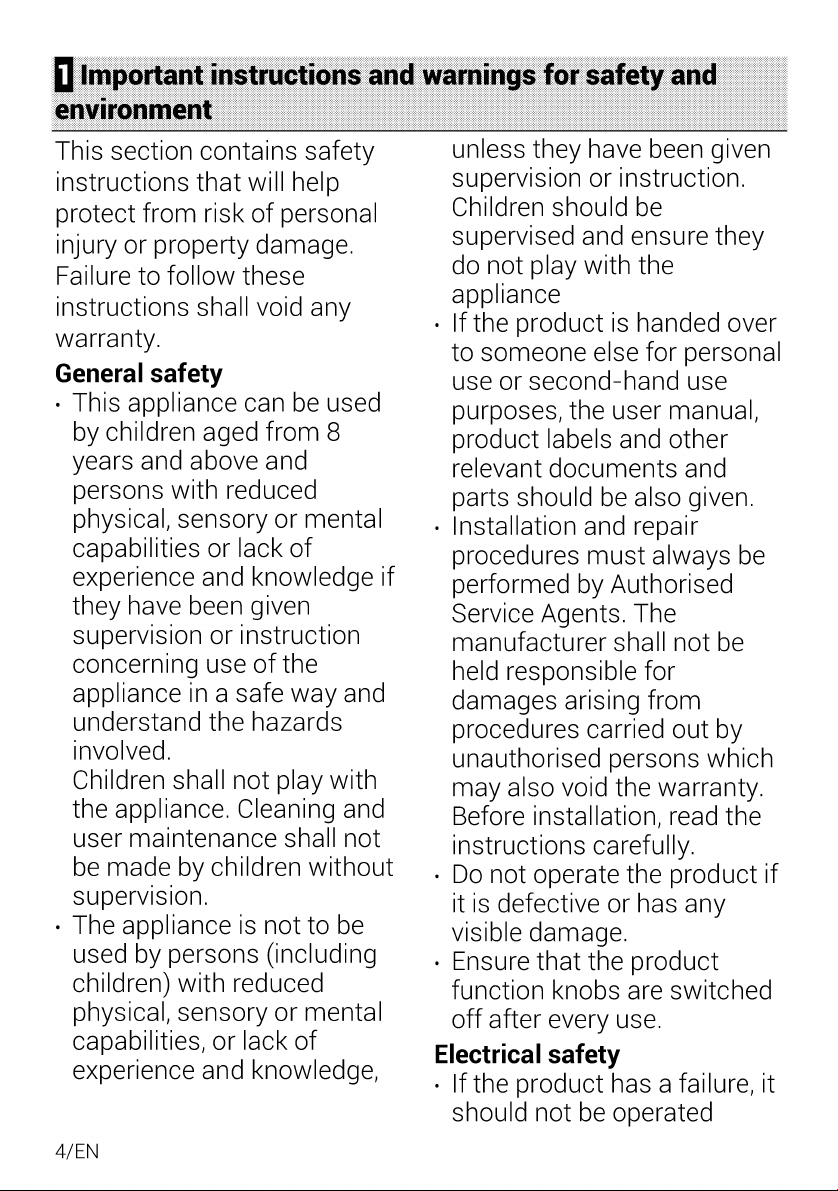 1 Important instructions and warnings for safety and environment

This section contains safety instructions that will help protect from risk of personal injury or property damage. Failure to follow these instructions shall void any warranty.

General safety

• This appliance can be used by children aged from 8 years and above and persons with reduced physical, sensory or mental capabilities or lack of experience and knowledge if they have been given supervision or instruction concerning use of the appliance in a safe way and understand the hazards involved.
Children shall not play with the appliance. Cleaning and user maintenance shall not be made by children without supervision.

• The appliance is not to be used by persons (including children) with reduced physical, sensory or mental capabilities, or lack of experience and knowledge, unless they have been given supervision or instruction. Children should be supervised and ensure they do not play with the appliance

• If the product is handed over to someone else for personal use or second-hand use purposes, the user manual, product labels and other relevant documents and parts should be also given.

• Installation and repair procedures must always be performed by Authorised Service Agents. The manufacturer shall not be held responsible for damages arising from procedures carried out by unauthorised persons which may also void the warranty. Before installation, read the instructions carefully.

• Do not operate the product if it is defective or has any visible damage.

• Ensure that the product function knobs are switched off after every use.

Electrical safety

• If the product has a failure, it should not be operated

4/EN